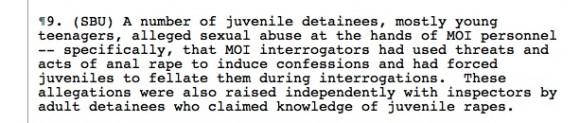 ¶9. (SBU) A number of juvenile detainees, mostly young teenagers, alleged sexual abuse at the hands of MOI personnel -- specifically, that MOI interrogators had used threats and acts of anal rape to induce confessions and had forced juveniles to fellate them during interrogations. These allegations were also raised independently with inspectors by adult detainees who claimed knowledge of juvenile rapes.